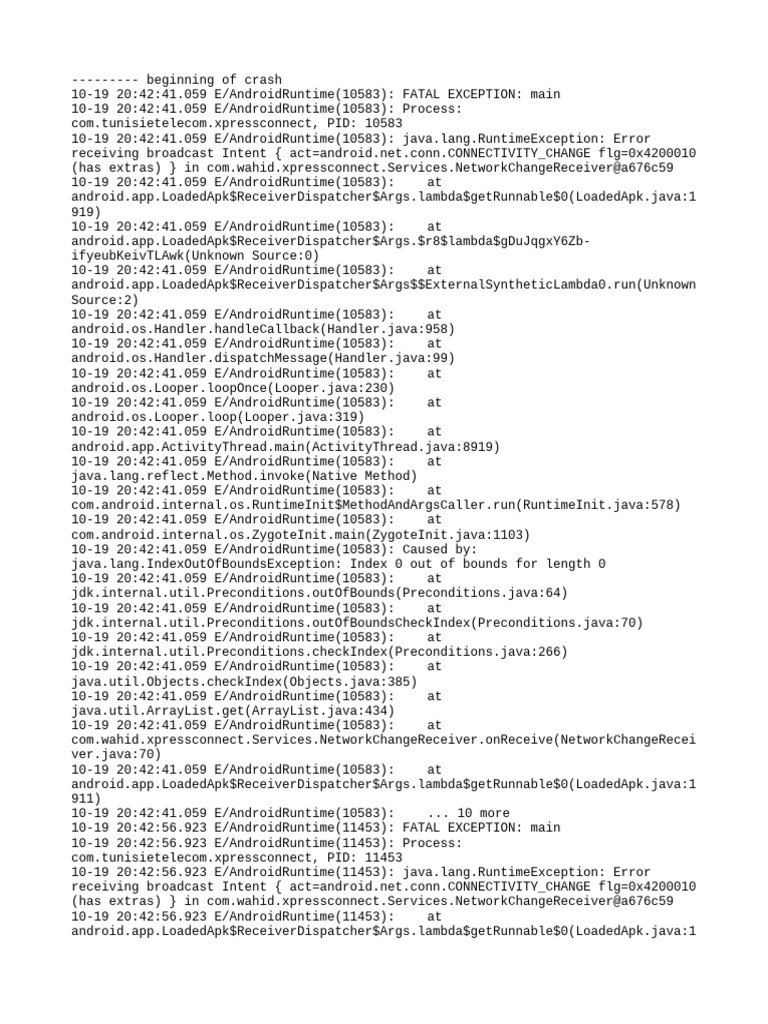 --------- beginning of crash
10-19 20:42:41.059 E/AndroidRuntime(10583): FATAL EXCEPTION: main
10-19 20:42:41.059 E/AndroidRuntime(10583): Process: com.tunisietelecom.xpressconnect, PID: 10583
10-19 20:42:41.059 E/AndroidRuntime(10583): java.lang.RuntimeException: Error receiving broadcast Intent { act=android.net.conn.CONNECTIVITY_CHANGE flg=0x4200010 (has extras) } in com.wahid.xpressconnect.Services.NetworkChangeReceiver@a676c59
10-19 20:42:41.059 E/AndroidRuntime(10583): at android.app.LoadedApk$ReceiverDispatcher$Args.lambda$getRunnable$0(LoadedApk.java:1919)
10-19 20:42:41.059 E/AndroidRuntime(10583): at android.app.LoadedApk$ReceiverDispatcher$Args.$r8$lambda$gDuJqgxY6Zb-ifyeubKeivTLAwk(Unknown Source:0)
10-19 20:42:41.059 E/AndroidRuntime(10583): at android.app.LoadedApk$ReceiverDispatcher$Args$$ExternalSyntheticLambda0.run(Unknown Source:2)
10-19 20:42:41.059 E/AndroidRuntime(10583): at android.os.Handler.handleCallback(Handler.java:958)
10-19 20:42:41.059 E/AndroidRuntime(10583): at android.os.Handler.dispatchMessage(Handler.java:99)
10-19 20:42:41.059 E/AndroidRuntime(10583): at android.os.Looper.loopOnce(Looper.java:230)
10-19 20:42:41.059 E/AndroidRuntime(10583): at android.os.Looper.loop(Looper.java:319)
10-19 20:42:41.059 E/AndroidRuntime(10583): at android.app.ActivityThread.main(ActivityThread.java:8919)
10-19 20:42:41.059 E/AndroidRuntime(10583): at java.lang.reflect.Method.invoke(Native Method)
10-19 20:42:41.059 E/AndroidRuntime(10583): at com.android.internal.os.RuntimeInit$MethodAndArgsCaller.run(RuntimeInit.java:578)
10-19 20:42:41.059 E/AndroidRuntime(10583): at com.android.internal.os.ZygoteInit.main(ZygoteInit.java:1103)
10-19 20:42:41.059 E/AndroidRuntime(10583): Caused by: java.lang.IndexOutOfBoundsException: Index 0 out of bounds for length 0
10-19 20:42:41.059 E/AndroidRuntime(10583): at jdk.internal.util.Preconditions.outOfBounds(Preconditions.java:64)
10-19 20:42:41.059 E/AndroidRuntime(10583): at jdk.internal.util.Preconditions.outOfBoundsCheckIndex(Preconditions.java:70)
10-19 20:42:41.059 E/AndroidRuntime(10583): at jdk.internal.util.Preconditions.checkIndex(Preconditions.java:266)
10-19 20:42:41.059 E/AndroidRuntime(10583): at java.util.Objects.checkIndex(Objects.java:385)
10-19 20:42:41.059 E/AndroidRuntime(10583): at java.util.ArrayList.get(ArrayList.java:434)
10-19 20:42:41.059 E/AndroidRuntime(10583): at com.wahid.xpressconnect.Services.NetworkChangeReceiver.onReceive(NetworkChangeReceiver.java:70)
10-19 20:42:41.059 E/AndroidRuntime(10583): at android.app.LoadedApk$ReceiverDispatcher$Args.lambda$getRunnable$0(LoadedApk.java:1911)
10-19 20:42:41.059 E/AndroidRuntime(10583): ... 10 more
10-19 20:42:56.923 E/AndroidRuntime(11453): FATAL EXCEPTION: main
10-19 20:42:56.923 E/AndroidRuntime(11453): Process: com.tunisietelecom.xpressconnect, PID: 11453
10-19 20:42:56.923 E/AndroidRuntime(11453): java.lang.RuntimeException: Error receiving broadcast Intent { act=android.net.conn.CONNECTIVITY_CHANGE flg=0x4200010 (has extras) } in com.wahid.xpressconnect.Services.NetworkChangeReceiver@a676c59
10-19 20:42:56.923 E/AndroidRuntime(11453): at android.app.LoadedApk$ReceiverDispatcher$Args.lambda$getRunnable$0(LoadedApk.java:1